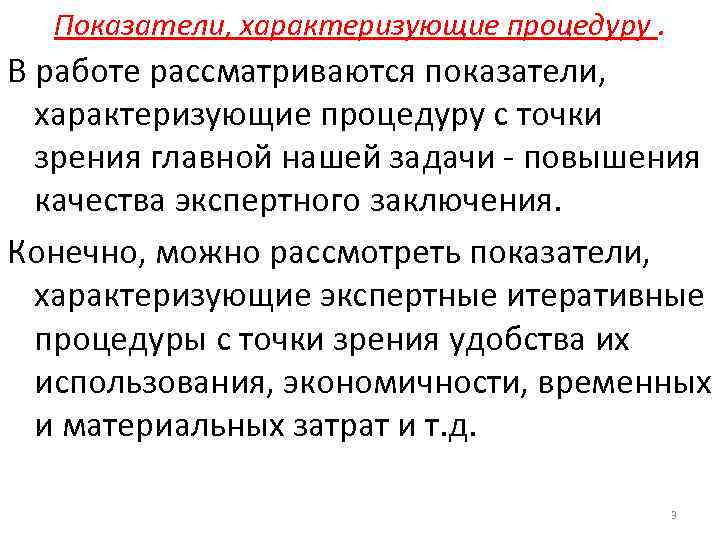 Показатели, характеризующие процедуру .

В работе рассматриваются показатели, характеризующие процедуру с точки зрения главной нашей задачи - повышения качества экспертного заключения.

Конечно, можно рассмотреть показатели, характеризующие экспертные итеративные процедуры с точки зрения удобства их использования, экономичности, временных и материальных затрат и т.д.

3